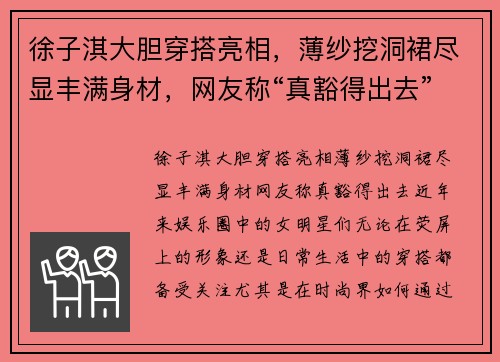 徐子淇大胆穿搭亮相，薄纱挖洞裙尽显丰满身材，网友称“真豁得出去”

徐子淇大胆穿搭亮相薄纱挖洞裙尽显丰满身材网友称真豁得出去近年来娱乐圈中的女明星们无论在荧屏上的形象还是日常生活中的穿搭都备受关注尤其是在时尚界如何通过